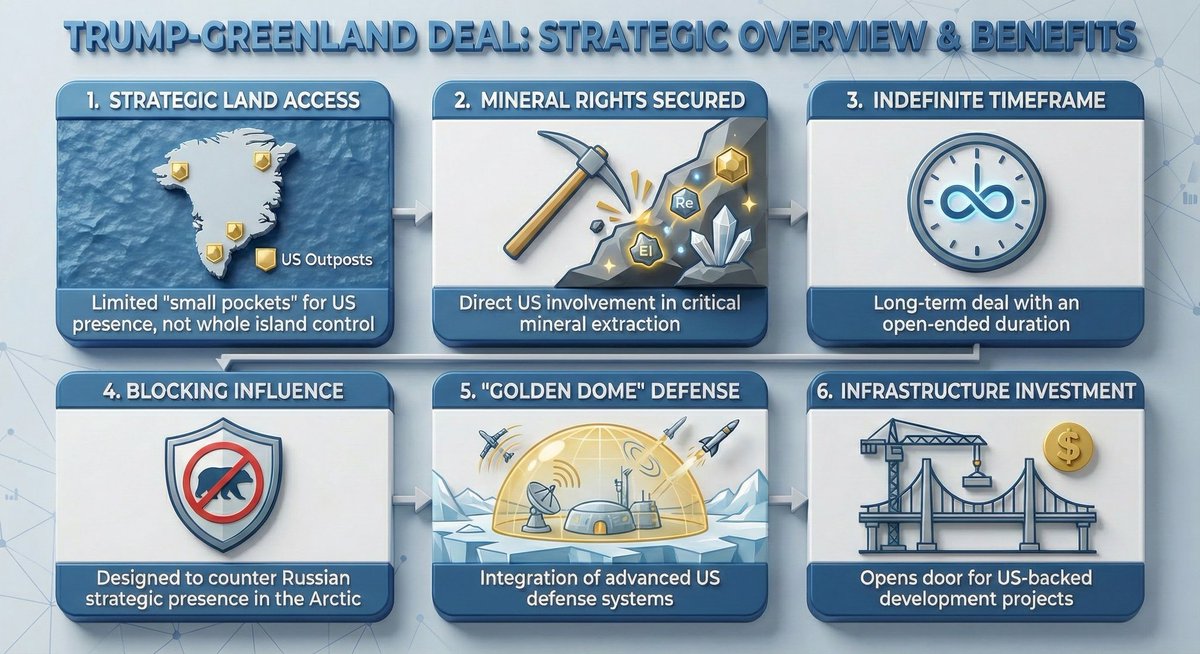 TRUMP-GREENLAND DEAL: STRATEGIC OVERVIEW & BENEFITS

1. STRATEGIC LAND ACCESS

US Outposts

Limited "small pockets" for US presence, not whole island control

2. MINERAL RIGHTS SECURED

Re

El

Direct US involvement in critical mineral extraction

3. INDEFINITE TIMEFRAME

Long-term deal with an open-ended duration

4. BLOCKING INFLUENCE

Designed to counter Russian strategic presence in the Arctic

5. "GOLDEN DOME" DEFENSE

Integration of advanced US defense systems

6. INFRASTRUCTURE INVESTMENT

$

Opens door for US-backed development projects